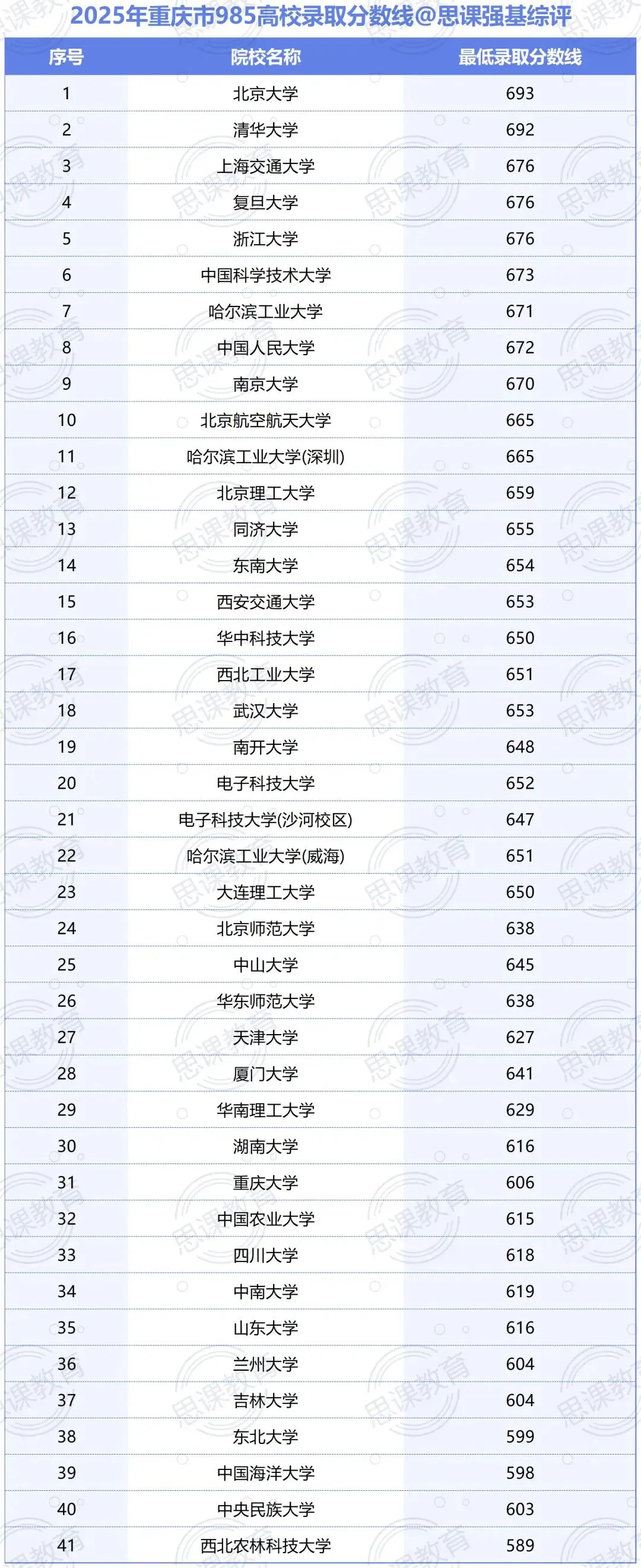 2025年重庆市985高校录取分数线@思课强基综评

| 序号 | 院校名称 | 最低录取分数线 |
|---|---|---|
| 1 | 北京大学 | 693 |
| 2 | 清华大学 | 692 |
| 3 | 上海交通大学 | 676 |
| 4 | 复旦大学 | 676 |
| 5 | 浙江大学 | 676 |
| 6 | 中国科学技术大学 | 673 |
| 7 | 哈尔滨工业大学 | 671 |
| 8 | 中国人民大学 | 672 |
| 9 | 南京大学 | 670 |
| 10 | 北京航空航天大学 | 665 |
| 11 | 哈尔滨工业大学(深圳) | 665 |
| 12 | 北京理工大学 | 659 |
| 13 | 同济大学 | 655 |
| 14 | 东南大学 | 654 |
| 15 | 西安交通大学 | 653 |
| 16 | 华中科技大学 | 650 |
| 17 | 西北工业大学 | 651 |
| 18 | 武汉大学 | 653 |
| 19 | 南开大学 | 648 |
| 20 | 电子科技大学 | 652 |
| 21 | 电子科技大学(沙河校区) | 647 |
| 22 | 哈尔滨工业大学(威海) | 651 |
| 23 | 大连理工大学 | 650 |
| 24 | 北京师范大学 | 638 |
| 25 | 中山大学 | 645 |
| 26 | 华东师范大学 | 638 |
| 27 | 天津大学 | 627 |
| 28 | 厦门大学 | 641 |
| 29 | 华南理工大学 | 629 |
| 30 | 湖南大学 | 616 |
| 31 | 重庆大学 | 606 |
| 32 | 中国农业大学 | 615 |
| 33 | 四川大学 | 618 |
| 34 | 中南大学 | 619 |
| 35 | 山东大学 | 616 |
| 36 | 兰州大学 | 604 |
| 37 | 吉林大学 | 604 |
| 38 | 东北大学 | 599 |
| 39 | 中国海洋大学 | 598 |
| 40 | 中央民族大学 | 603 |
| 41 | 西北农林科技大学 | 589 |

思课教育